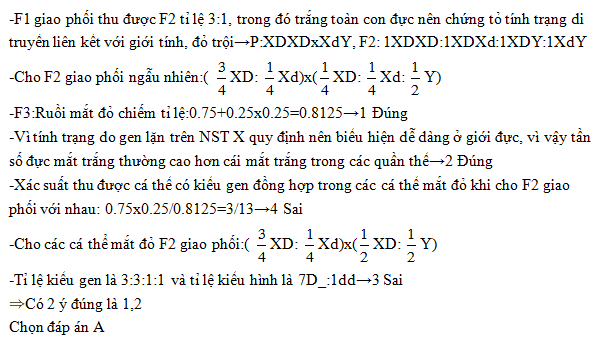 -F1 giao phối thu được F2 tỉ lệ 3:1, trong đó trắng toàn con đực nên chứng tỏ tính trạng di truyền liên kết với giới tính, đỏ trội→P:XDXDxXdY, F2: 1XDXD:1XDXd:1XDY:1XdY

-Cho F2 giao phối ngẫu nhiên:( $\frac{3}{4}$XD: $\frac{1}{4}$Xd)x($\frac{1}{4}$XD: $\frac{1}{4}$Xd: $\frac{1}{2}$Y)

-F3:Ruồi mắt đỏ chiếm tỉ lệ:0.75+0.25x0.25=0.8125→1 Đúng

-Vì tính trạng do gen lặn trên NST X quy định nên biểu hiện dễ dàng ở giới đực, vì vậy tần số đực mắt trắng thường cao hơn cái mắt trắng trong các quần thể→2 Đúng

-Xác suất thu được cá thể có kiểu gen đồng hợp trong các cá thể mắt đỏ khi cho F2 giao phối với nhau: 0.75x0.25/0.8125=3/13→4 Sai

-Cho các cá thể mắt đỏ F2 giao phối:( $\frac{3}{4}$XD: $\frac{1}{4}$Xd)x($\frac{1}{2}$XD: $\frac{1}{2}$Y)

-Tỉ lệ kiểu gen là 3:3:1:1 và tỉ lệ kiểu hình là 7D_:1dd→3 Sai

⇒Có 2 ý đúng là 1,2

Chọn đáp án A